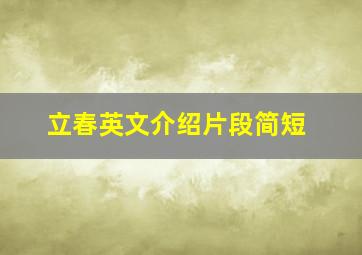 立春英文介绍片段简短